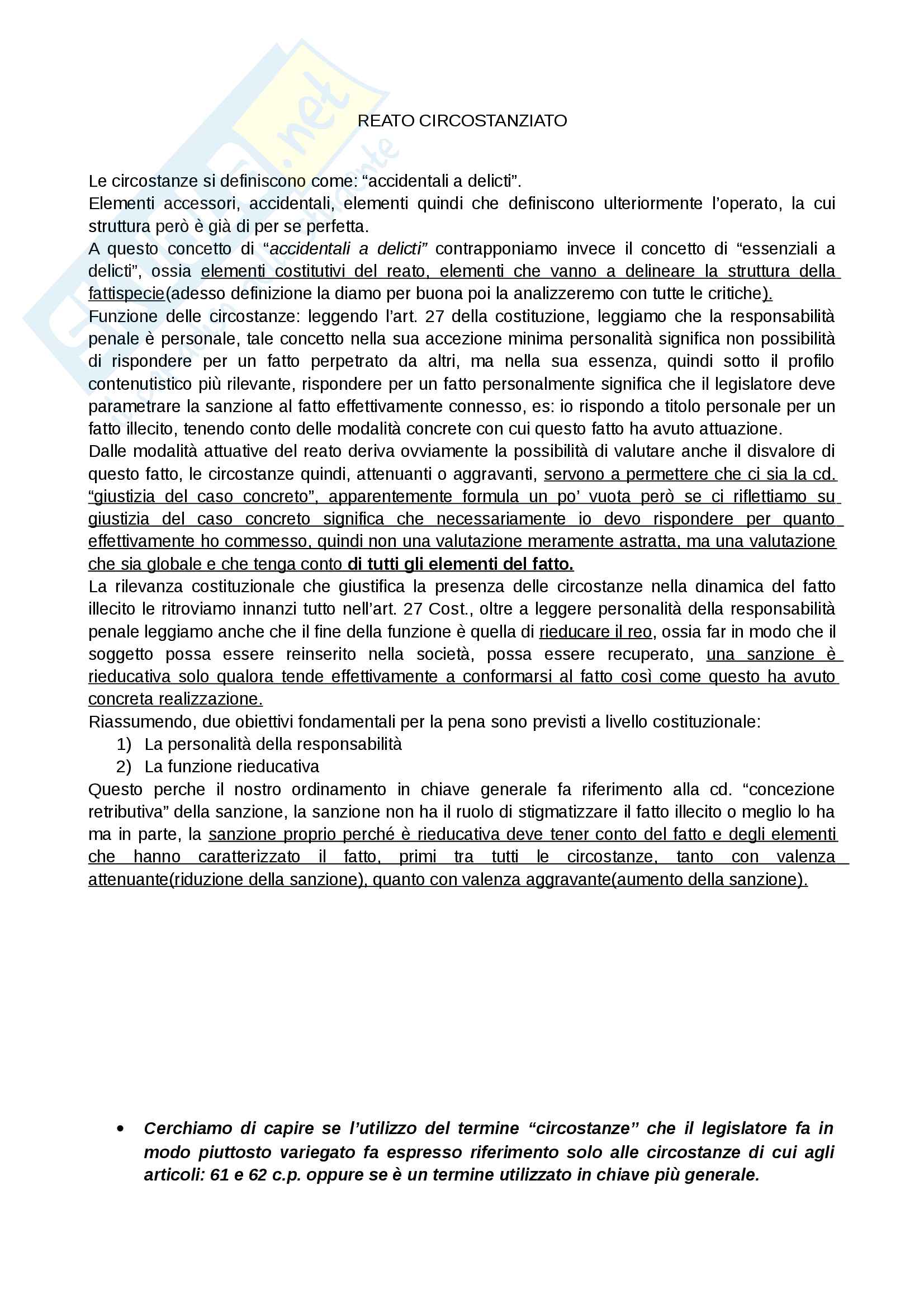 REATO CIRCOSTANZIATO

Le circostanze si definiscono come: “accidentali a delicti”.
Elementi accessori, accidentali, elementi quindi che definiscono ulteriormente l’operato, la cui struttura però è già di per se perfetta.
A questo concetto di “accidentali a delicti” contrapponiamo invece il concetto di “essenziali a delicti”, ossia elementi costitutivi del reato, elementi che vanno a delineare la struttura della fattispecie(adesso definizione la diamo per buona poi la analizzeremo con tutte le critiche).
Funzione delle circostanze: leggendo l’art. 27 della costituzione, leggiamo che la responsabilità penale è personale, tale concetto nella sua accezione minima personalità significa non possibilità di rispondere per un fatto perpetrato da altri, ma nella sua essenza, quindi sotto il profilo contenutistico più rilevante, rispondere per un fatto personalmente significa che il legislatore deve parametrare la sanzione al fatto effettivamente connesso, es: io rispondo a titolo personale per un fatto illecito, tenendo conto delle modalità concrete con cui questo fatto ha avuto attuazione.
Dalle modalità attuative del reato deriva ovviamente la possibilità di valutare anche il disvalore di questo fatto, le circostanze quindi, attenuanti o aggravanti, servono a permettere che ci sia la cd. “giustizia del caso concreto”, apparentemente formula un po’ vuota però se ci riflettiamo su giustizia del caso concreto significa che necessariamente io devo rispondere per quanto effettivamente ho commesso, quindi non una valutazione meramente astratta, ma una valutazione che sia globale e che tenga conto di tutti gli elementi del fatto.
La rilevanza costituzionale che giustifica la presenza delle circostanze nella dinamica del fatto illecito le ritroviamo innanzi tutto nell’art. 27 Cost., oltre a leggere personalità della responsabilità penale leggiamo anche che il fine della funzione è quella di rieducare il reo, ossia far in modo che il soggetto possa essere reinserito nella società, possa essere recuperato, una sanzione è rieducativa solo qualora tende effettivamente a conformarsi al fatto così come questo ha avuto concreta realizzazione.
Riassumendo, due obiettivi fondamentali per la pena sono previsti a livello costituzionale:
1) La personalità della responsabilità
2) La funzione rieducativa
Questo perche il nostro ordinamento in chiave generale fa riferimento alla cd. “concezione retributiva” della sanzione, la sanzione non ha il ruolo di stigmatizzare il fatto illecito o meglio lo ha ma in parte, la sanzione proprio perché è rieducativa deve tener conto del fatto e degli elementi che hanno caratterizzato il fatto, primi tra tutti le circostanze, tanto con valenza attenuante(riduzione della sanzione), quanto con valenza aggravante(aumento della sanzione).

• Cerchiamo di capire se l’utilizzo del termine “circostanze” che il legislatore fa in modo piuttosto variegato fa espresso riferimento solo alle circostanze di cui agli articoli: 61 e 62 c.p. oppure se è un termine utilizzato in chiave più generale.